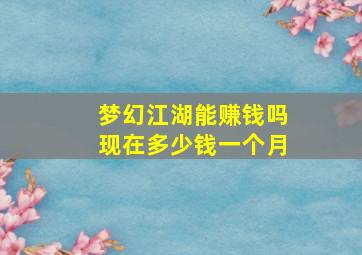 梦幻江湖能赚钱吗
现在多少钱一个月